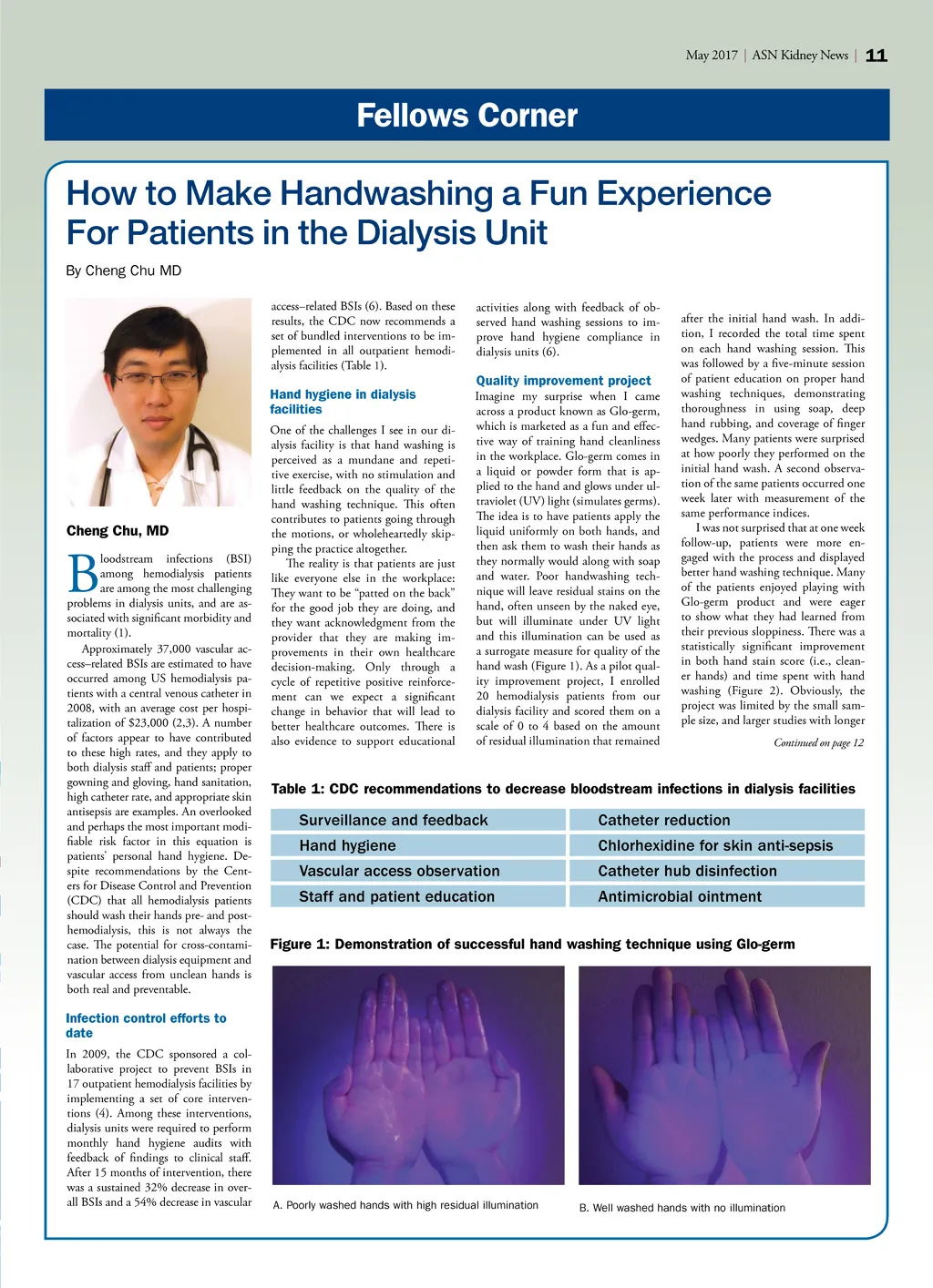 May 2017 | ASN Kidney News | 11

Fellows Corner

How to Make Handwashing a Fun Experience For Patients in the Dialysis Unit

By Cheng Chu MD

Cheng Chu, MD

Bloodstream infections (BSI) among hemodialysis patients are among the most challenging problems in dialysis units, and are associated with significant morbidity and mortality (1).

Approximately 37,000 vascular access–related BSIs are estimated to have occurred among US hemodialysis patients with a central venous catheter in 2008, with an average cost per hospitalization of $23,000 (2,3). A number of factors appear to have contributed to these high rates, and they apply to both dialysis staff and patients; proper gowning and gloving, hand sanitation, high catheter rate, and appropriate skin antisepsis are examples. An overlooked and perhaps the most important modifiable risk factor in this equation is patients' personal hand hygiene. Despite recommendations by the Centers for Disease Control and Prevention (CDC) that all hemodialysis patients should wash their hands pre- and post-hemodialysis, this is not always the case. The potential for cross-contamination between dialysis equipment and vascular access from unclean hands is both real and preventable.

Infection control efforts to date

In 2009, the CDC sponsored a collaborative project to prevent BSIs in 17 outpatient hemodialysis facilities by implementing a set of core interventions (4). Among these interventions, dialysis units were required to perform monthly hand hygiene audits with feedback of findings to clinical staff. After 15 months of intervention, there was a sustained 32% decrease in overall BSIs and a 54% decrease in vascular access–related BSIs (6). Based on these results, the CDC now recommends a set of bundled interventions to be implemented in all outpatient hemodialysis facilities (Table 1).

Hand hygiene in dialysis facilities

One of the challenges I see in our dialysis facility is that hand washing is perceived as a mundane and repetitive exercise, with no stimulation and little feedback on the quality of the hand washing technique. This often contributes to patients going through the motions, or wholeheartedly skipping the practice altogether.

The reality is that patients are just like everyone else in the workplace: They want to be "patted on the back" for the good job they are doing, and they want acknowledgment from the provider that they are making improvements in their own healthcare decision-making. Only through a cycle of repetitive positive reinforcement can we expect a significant change in behavior that will lead to better healthcare outcomes. There is also evidence to support educational activities along with feedback of observed hand washing sessions to improve hand hygiene compliance in dialysis units (6).

Quality improvement project

Imagine my surprise when I came across a product known as Glo-germ, which is marketed as a fun and effective way of training hand cleanliness in the workplace. Glo-germ comes in a liquid or powder form that is applied to the hand and glows under ultraviolet (UV) light (simulates germs). The idea is to have patients apply the liquid uniformly on both hands, and then ask them to wash their hands as they normally would along with soap and water. Poor handwashing technique will leave residual stains on the hand, often unseen by the naked eye, but will illuminate under UV light and this illumination can be used as a surrogate measure for quality of the hand wash (Figure 1). As a pilot quality improvement project, I enrolled 20 hemodialysis patients from our dialysis facility and scored them on a scale of 0 to 4 based on the amount of residual illumination that remained after the initial hand wash. In addition, I recorded the total time spent on each hand washing session. This was followed by a five-minute session of patient education on proper hand washing techniques, demonstrating thoroughness in using soap, deep hand rubbing, and coverage of finger wedges. Many patients were surprised at how poorly they performed on the initial hand wash. A second observation of the same patients occurred one week later with measurement of the same performance indices.

I was not surprised that at one week follow-up, patients were more engaged with the process and displayed better hand washing technique. Many of the patients enjoyed playing with Glo-germ product and were eager to show what they had learned from their previous sloppiness. There was a statistically significant improvement in both hand stain score (i.e., cleaner hands) and time spent with hand washing (Figure 2). Obviously, the project was limited by the small sample size, and larger studies with longer

Continued on page 12

Table 1: CDC recommendations to decrease bloodstream infections in dialysis facilities

| Surveillance and feedback | Catheter reduction |
|---|---|
| Hand hygiene | Chlorhexidine for skin anti-sepsis |
| Vascular access observation | Catheter hub disinfection |
| Staff and patient education | Antimicrobial ointment |

Figure 1: Demonstration of successful hand washing technique using Glo-germ

A. Poorly washed hands with high residual illumination

B. Well washed hands with no illumination